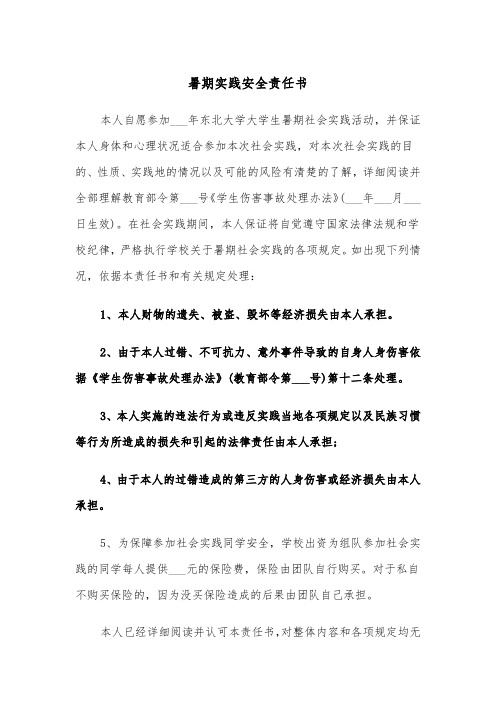 暑期实践安全责任书

本人自愿参加___年东北大学大学生暑期社会实践活动，并保证本人身体和心理状况适合参加本次社会实践，对本次社会实践的目的、性质、实践地的情况以及可能的风险有清楚的了解，详细阅读并全部理解教育部令第___号《学生伤害事故处理办法》(___年___月___日生效)。在社会实践期间，本人保证将自觉遵守国家法律法规和学校纪律，严格执行学校关于暑期社会实践的各项规定。如出现下列情况，依据本责任书和有关规定处理：

1、本人财物的遗失、被盗、毁坏等经济损失由本人承担。

2、由于本人过错、不可抗力、意外事件导致的自身人身伤害依据《学生伤害事故处理办法》(教育部令第___号)第十二条处理。

3、本人实施的违法行为或违反实践当地各项规定以及民族习惯等行为所造成的损失和引起的法律责任由本人承担；

4、由于本人的过错造成的第三方的人身伤害或经济损失由本人承担。

5、为保障参加社会实践同学安全，学校出资为组队参加社会实践的同学每人提供___元的保险费，保险由团队自行购买。对于私自不购买保险的，因为没买保险造成的后果由团队自己承担。

本人已经详细阅读并认可本责任书，对整体内容和各项规定均无